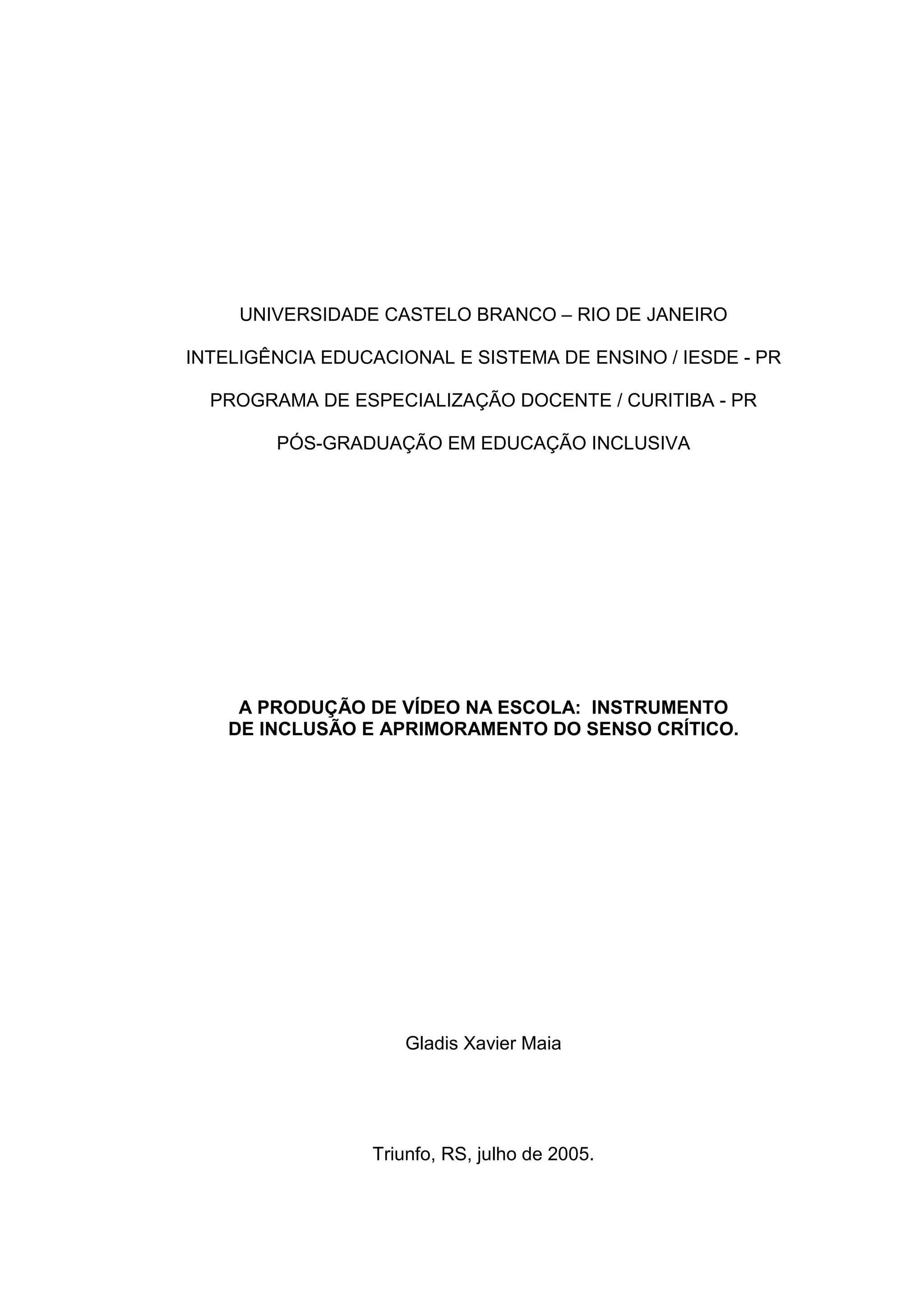 UNIVERSIDADE CASTELO BRANCO – RIO DE JANEIRO

INTELIGÊNCIA EDUCACIONAL E SISTEMA DE ENSINO / IESDE - PR

PROGRAMA DE ESPECIALIZAÇÃO DOCENTE / CURITIBA - PR

PÓS-GRADUAÇÃO EM EDUCAÇÃO INCLUSIVA

A PRODUÇÃO DE VÍDEO NA ESCOLA: INSTRUMENTO DE INCLUSÃO E APRIMORAMENTO DO SENSO CRÍTICO.

Gladis Xavier Maia

Triunfo, RS, julho de 2005.